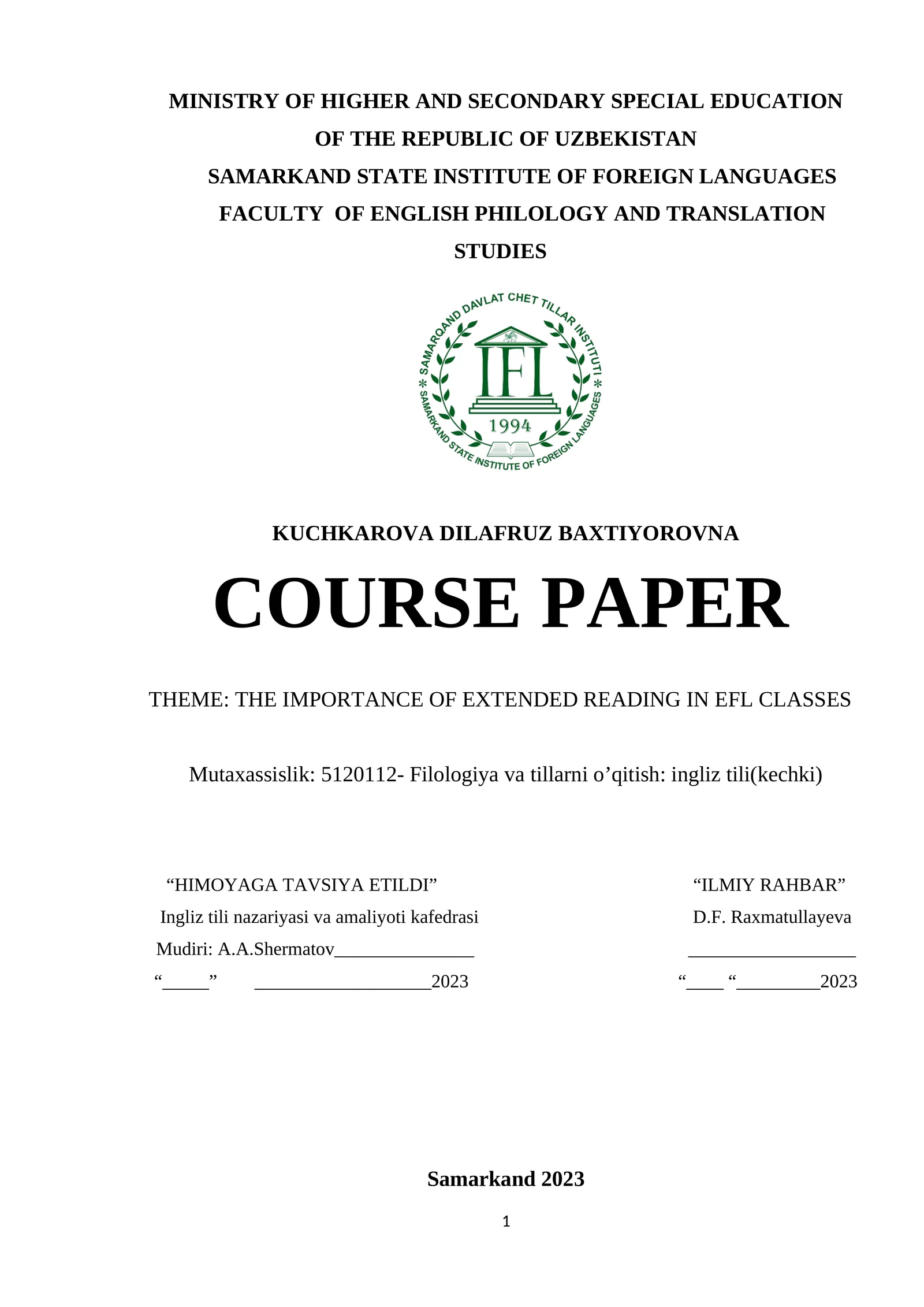 MINISTRY OF HIGHER AND SECONDARY SPECIAL EDUCATION OF THE REPUBLIC OF UZBEKISTAN
SAMARKAND STATE INSTITUTE OF FOREIGN LANGUAGES
FACULTY OF ENGLISH PHILOLOGY AND TRANSLATION STUDIES

SAMARQAND DAVLAT CHET TILLAR INSTITUTI
IFL
1994
SAMARKAND STATE INSTITUTE OF FOREIGN LANGUAGES

KUCHKAROVA DILAFRUZ BAXTIYOROVNA

COURSE PAPER

THEME: THE IMPORTANCE OF EXTENDED READING IN EFL CLASSES

Mutaxassislik: 5120112- Filologiya va tillarni o’qitish: ingliz tili(kechki)

“HIMOYAGA TAVSIYA ETILDI”
Ingliz tili nazariyasi va amaliyoti kafedrasi
Mudiri: A.A.Shermatov_______________
“_____” ___________________2023

“ILMIY RAHBAR”
D.F. Raxmatullayeva
__________________
“____ “_________2023

Samarkand 2023

1